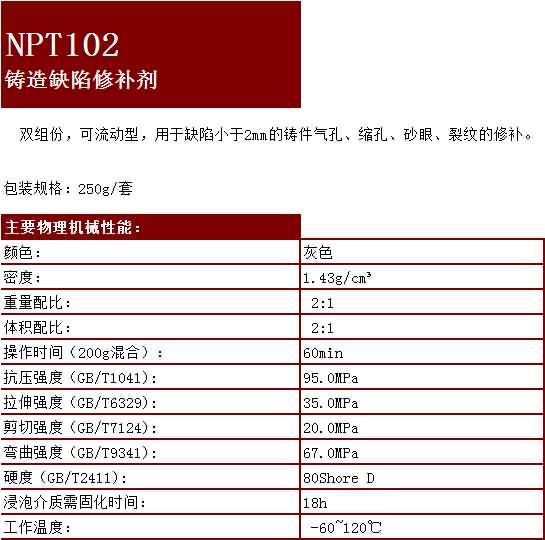 NPT102
铸造缺陷修补剂

双组份，可流动型，用于缺陷小于2mm的铸件气孔、缩孔、砂眼、裂纹的修补。

包装规格：250g/套

| 主要物理机械性能： | |
|---|---|
| 颜色： | 灰色 |
| 密度： | 1.43g/cm³ |
| 重量配比： | 2:1 |
| 体积配比： | 2:1 |
| 操作时间（200g混合）： | 60min |
| 抗压强度（GB/T1041)： | 95.0MPa |
| 拉伸强度（GB/T6329)： | 35.0MPa |
| 剪切强度（GB/T7124)： | 20.0MPa |
| 弯曲强度（GB/T9341)： | 67.0MPa |
| 硬度（GB/T2411)： | 80Shore D |
| 浸泡介质需固化时间： | 18h |
| 工作温度： | -60~120℃ |